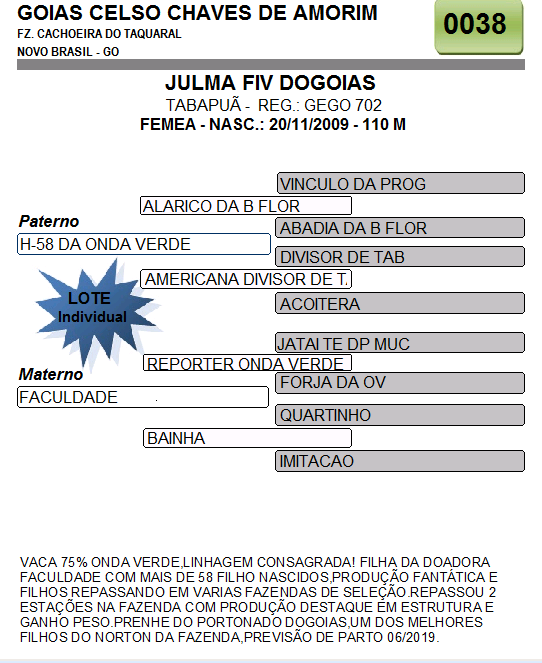 GOIAS CELSO CHAVES DE AMORIM
FZ. CACHOEIRA DO TAQUARAL
NOVO BRASIL - GO

0038

JULMA FIV DOGOIAS
TABAPUÃ - REG.: GEGO 702
FEMEA - NASC.: 20/11/2009 - 110 M

VINCULO DA PROG
ALARICO DA B FLOR
Paterno
ABADIA DA B FLOR
H-58 DA ONDA VERDE
DIVISOR DE TAB
AMERICANA DIVISOR DE T.
LOTE Individual
ACOITERA
JATAI TE DP MUC
REPORTER ONDA VERDE
Materno
FORJA DA OV
FACULDADE
QUARTINHO
BAINHA
IMITACAO

VACA 75% ONDA VERDE,LINHAGEM CONSAGRADA! FILHA DA DOADORA FACULDADE COM MAIS DE 58 FILHO NASCIDOS,PRODUÇÃO FANTÁTICA E FILHOS REPASSANDO EM VARIAS FAZENDAS DE SELEÇÃO.REPASSOU 2 ESTAÇÕES NA FAZENDA COM PRODUÇÃO DESTAQUE EM ESTRUTURA E GANHO PESO.PRENHE DO PORTONADO DOGOIAS,UM DOS MELHORES FILHOS DO NORTON DA FAZENDA,PREVISÃO DE PARTO 06/2019.